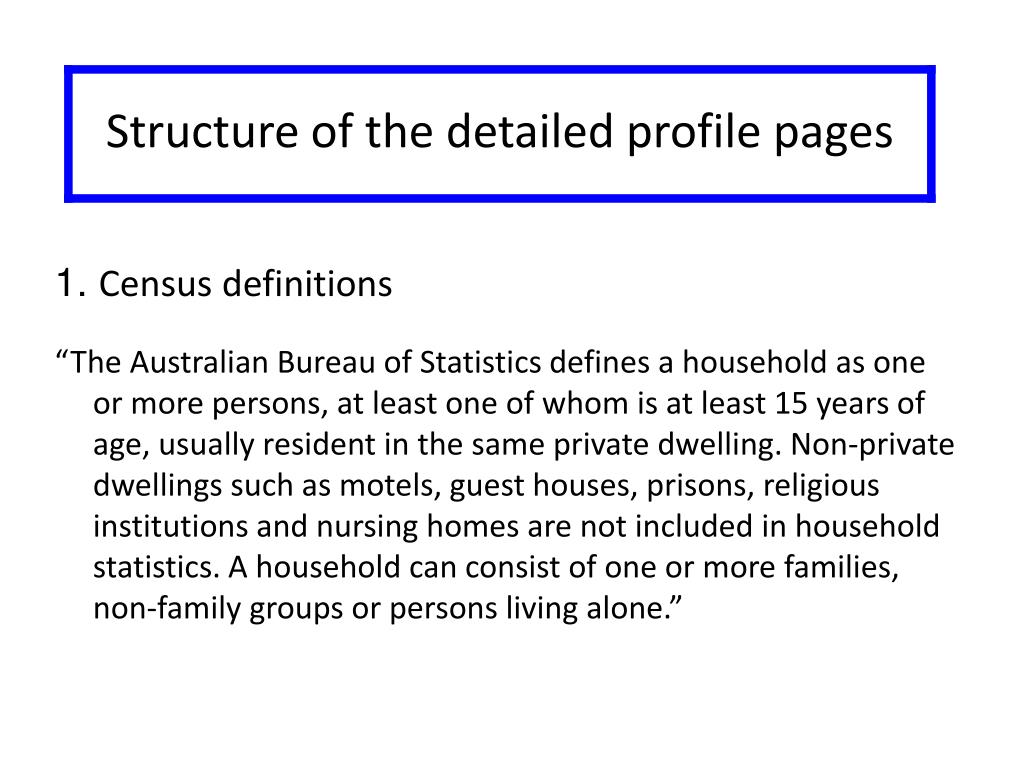 Structure of the detailed profile pages

1. Census definitions

“The Australian Bureau of Statistics defines a household as one or more persons, at least one of whom is at least 15 years of age, usually resident in the same private dwelling. Non-private dwellings such as motels, guest houses, prisons, religious institutions and nursing homes are not included in household statistics. A household can consist of one or more families, non-family groups or persons living alone.”